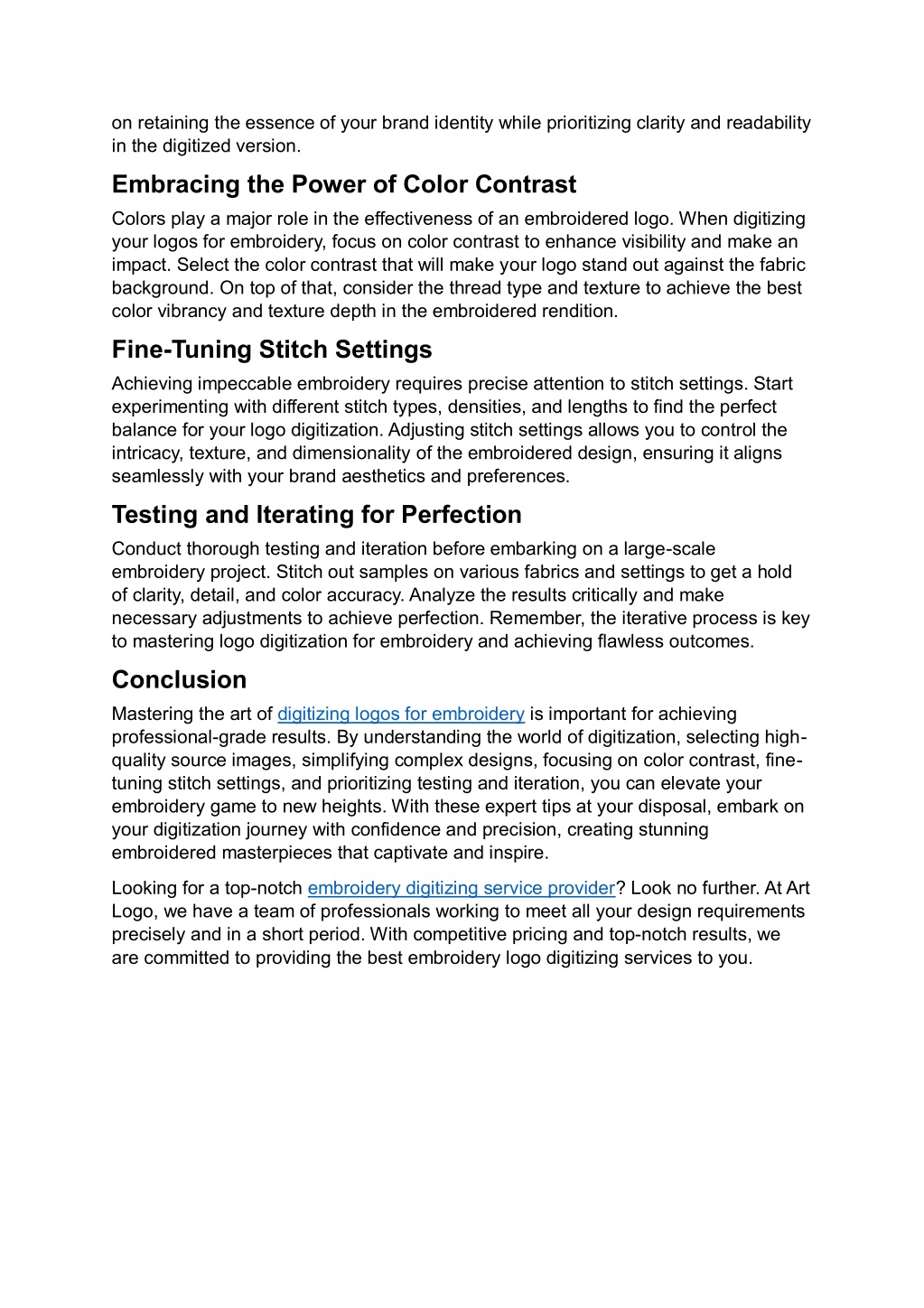 on retaining the essence of your brand identity while prioritizing clarity and readability in the digitized version.

Embracing the Power of Color Contrast

Colors play a major role in the effectiveness of an embroidered logo. When digitizing your logos for embroidery, focus on color contrast to enhance visibility and make an impact. Select the color contrast that will make your logo stand out against the fabric background. On top of that, consider the thread type and texture to achieve the best color vibrancy and texture depth in the embroidered rendition.

Fine-Tuning Stitch Settings

Achieving impeccable embroidery requires precise attention to stitch settings. Start experimenting with different stitch types, densities, and lengths to find the perfect balance for your logo digitization. Adjusting stitch settings allows you to control the intricacy, texture, and dimensionality of the embroidered design, ensuring it aligns seamlessly with your brand aesthetics and preferences.

Testing and Iterating for Perfection

Conduct thorough testing and iteration before embarking on a large-scale embroidery project. Stitch out samples on various fabrics and settings to get a hold of clarity, detail, and color accuracy. Analyze the results critically and make necessary adjustments to achieve perfection. Remember, the iterative process is key to mastering logo digitization for embroidery and achieving flawless outcomes.

Conclusion

Mastering the art of digitizing logos for embroidery is important for achieving professional-grade results. By understanding the world of digitization, selecting high-quality source images, simplifying complex designs, focusing on color contrast, fine-tuning stitch settings, and prioritizing testing and iteration, you can elevate your embroidery game to new heights. With these expert tips at your disposal, embark on your digitization journey with confidence and precision, creating stunning embroidered masterpieces that captivate and inspire.

Looking for a top-notch embroidery digitizing service provider? Look no further. At Art Logo, we have a team of professionals working to meet all your design requirements precisely and in a short period. With competitive pricing and top-notch results, we are committed to providing the best embroidery logo digitizing services to you.